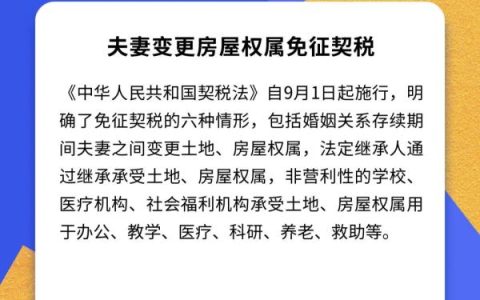 夫妻变更房屋权属免征契税

《中华人民共和国契税法》自9月1日起施行，明确了免征契税的六种情形，包括婚姻关系存续期间夫妻之间变更土地、房屋权属，法定继承人通过继承承受土地、房屋权属，非营利性的学校、医疗机构、社会福利机构承受土地、房屋权属用于办公、教学、医疗、科研、养老、救助等。